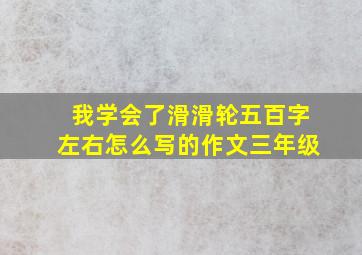 我学会了滑滑轮五百字左右怎么写的作文三年级